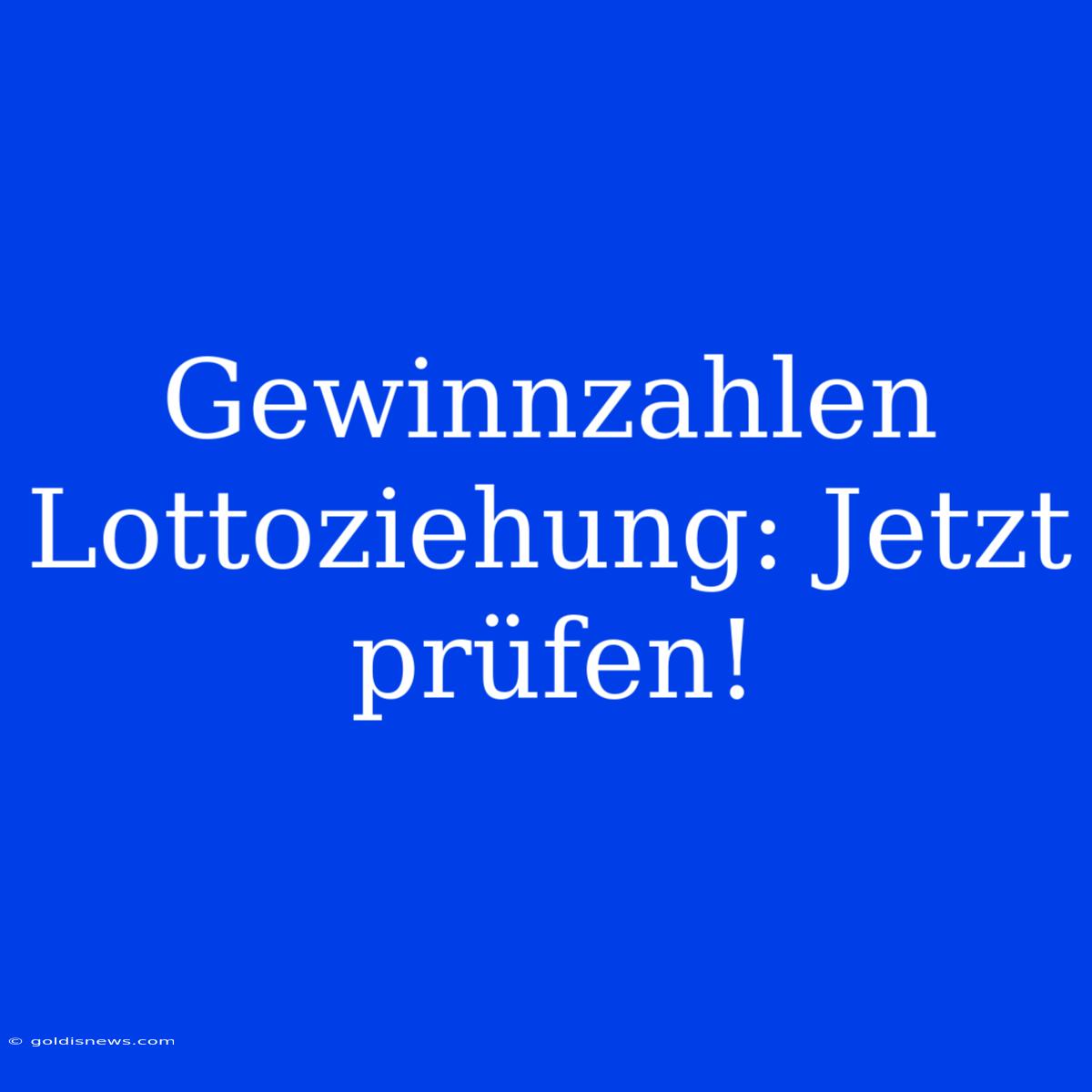 Gewinnzahlen Lottoziehung: Jetzt prüfen!

© goldisnews.com